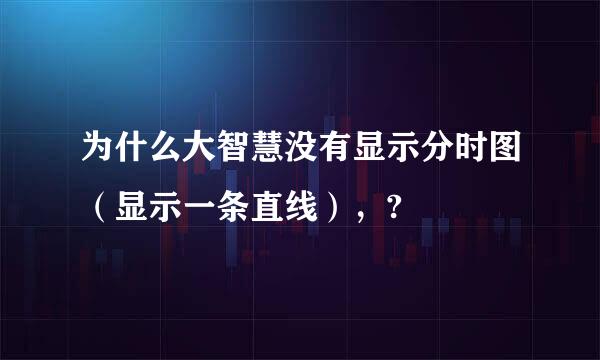 为什么大智慧没有显示分时图（显示一条直线），？